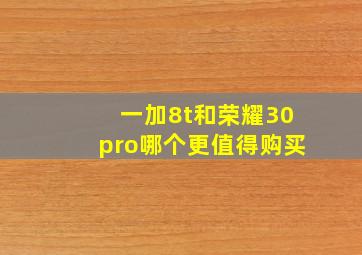 一加8t和荣耀30 pro哪个更值得购买